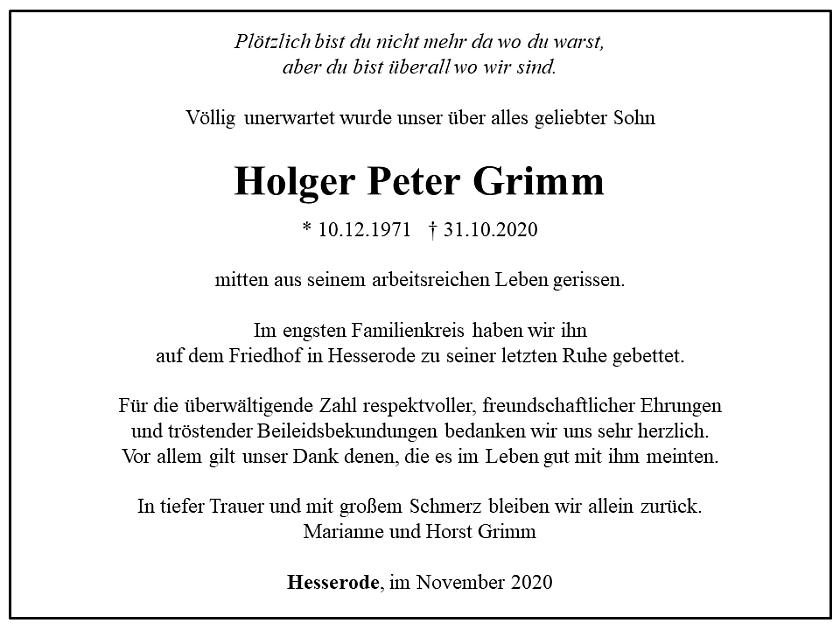 Plötzlich bist du nicht mehr da wo du warst,
aber du bist überall wo wir sind.

Völlig unerwartet wurde unser über alles geliebter Sohn

Holger Peter Grimm

* 10.12.1971 † 31.10.2020

mitten aus seinem arbeitsreichen Leben gerissen.

Im engsten Familienkreis haben wir ihn
auf dem Friedhof in Hesserode zu seiner letzten Ruhe gebettet.

Für die überwältigende Zahl respektvoller, freundschaftlicher Ehrungen
und tröstender Beileidsbekundungen bedanken wir uns sehr herzlich.
Vor allem gilt unser Dank denen, die es im Leben gut mit ihm meinten.

In tiefer Trauer und mit großem Schmerz bleiben wir allein zurück.
Marianne und Horst Grimm

Hesserode, im November 2020